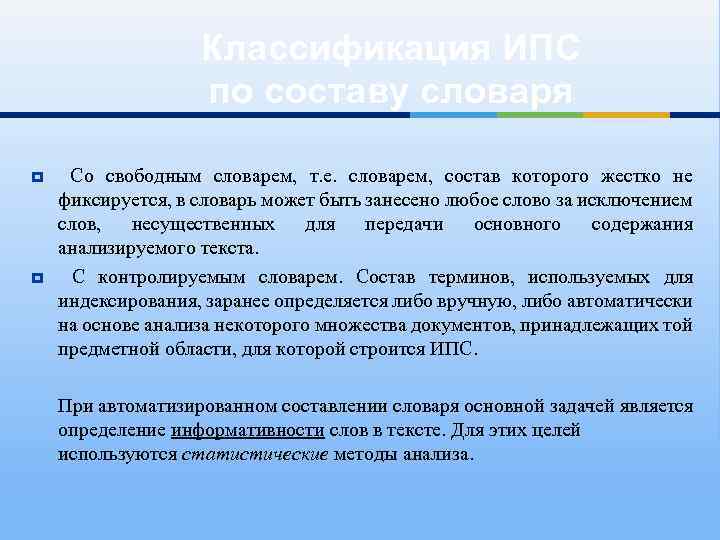 Классификация ИПС
по составу словаря

Со свободным словарем, т.е. словарем, состав которого жестко не фиксируется, в словарь может быть занесено любое слово за исключением слов, несущественных для передачи основного содержания анализируемого текста.

С контролируемым словарем. Состав терминов, используемых для индексирования, заранее определяется либо вручную, либо автоматически на основе анализа некоторого множества документов, принадлежащих той предметной области, для которой строится ИПС.

При автоматизированном составлении словаря основной задачей является определение информативности слов в тексте. Для этих целей используются статистические методы анализа.